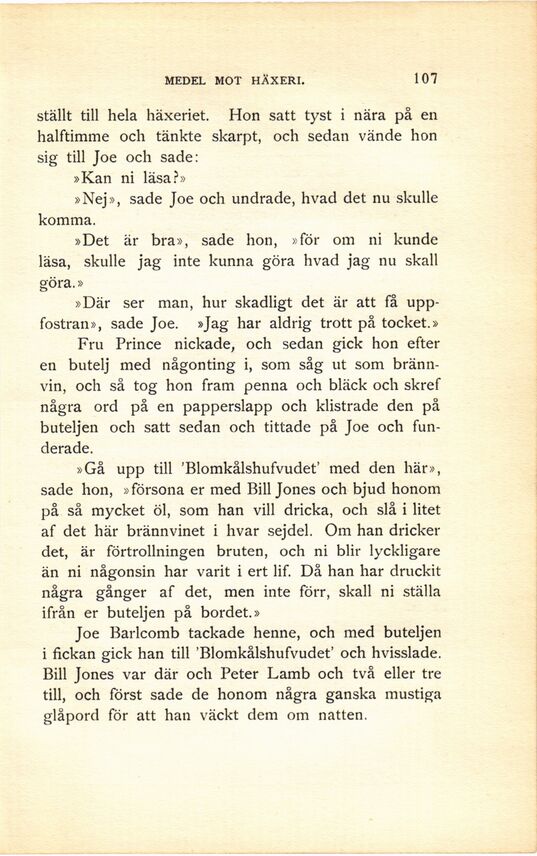 MEDEL MOT HÄXERI. 107

ställt till hela häxeriet. Hon satt tyst i nära på en halftimme och tänkte skarpt, och sedan vände hon sig till Joe och sade:

»Kan ni läsa?»

»Nej», sade Joe och undrade, hvad det nu skulle komma.

»Det är bra», sade hon, »för om ni kunde läsa, skulle jag inte kunna göra hvad jag nu skall göra.»

»Där ser man, hur skadligt det är att få uppfostran», sade Joe. »Jag har aldrig trott på tocket.»

Fru Prince nickade, och sedan gick hon efter en butelj med någonting i, som såg ut som brännvin, och så tog hon fram penna och bläck och skref några ord på en papperslapp och klistrade den på buteljen och satt sedan och tittade på Joe och funderade.

»Gå upp till 'Blomkålshufvudet' med den här», sade hon, »försona er med Bill Jones och bjud honom på så mycket öl, som han vill dricka, och slå i litet af det här brännvinet i hvar sejdel. Om han dricker det, är förtrollningen bruten, och ni blir lyckligare än ni någonsin har varit i ert lif. Då han har druckit några gånger af det, men inte förr, skall ni ställa ifrån er buteljen på bordet.»

Joe Barlcomb tackade henne, och med buteljen i fickan gick han till 'Blomkålshufvudet' och hvisslade. Bill Jones var där och Peter Lamb och två eller tre till, och först sade de honom några ganska mustiga glåpord för att han väckt dem om natten.